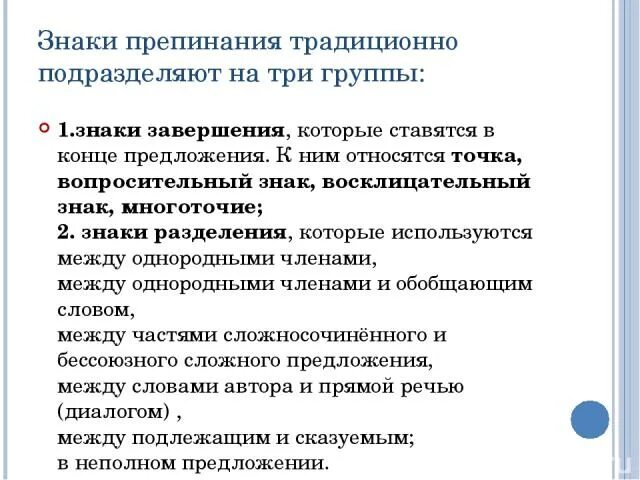 Знаки препинания традиционно подразделяют на три группы:

1.знаки завершения, которые ставятся в конце предложения. К ним относятся точка, вопросительный знак, восклицательный знак, многоточие;
2. знаки разделения, которые используются между однородными членами,
между однородными членами и обобщающим словом,
между частями сложносочинённого и бессоюзного сложного предложения,
между словами автора и прямой речью (диалогом) ,
между подлежащим и сказуемым;
в неполном предложении.